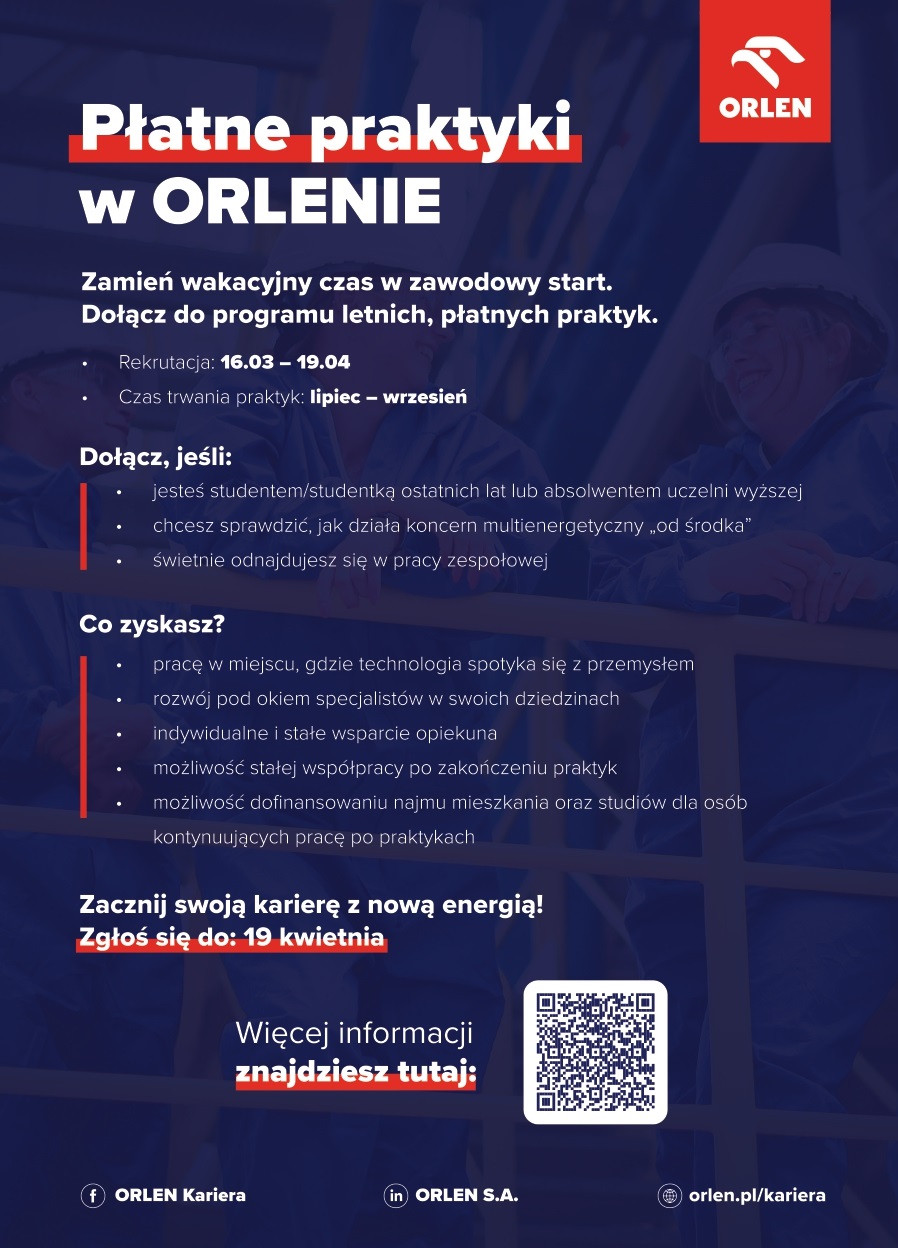 ORLEN

Płatne praktyki w ORLENIE

Zamień wakacyjny czas w zawodowy start.
Dołącz do programu letnich, płatnych praktyk.

• Rekrutacja: 16.03 – 19.04
• Czas trwania praktyk: lipiec – wrzesień

Dołącz, jeśli:
• jesteś studentem/studentką ostatnich lat lub absolwentem uczelni wyższej
• chcesz sprawdzić, jak działa koncern multienergetyczny „od środka"
• świetnie odnajdujesz się w pracy zespołowej

Co zyskasz?
• pracę w miejscu, gdzie technologia spotyka się z przemysłem
• rozwój pod okiem specjalistów w swoich dziedzinach
• indywidualne i stałe wsparcie opiekuna
• możliwość stałej współpracy po zakończeniu praktyk
• możliwość dofinansowaniu najmu mieszkania oraz studiów dla osób kontynuujących pracę po praktykach

Zacznij swoją karierę z nową energią!
Zgłoś się do: 19 kwietnia

Więcej informacji znajdziesz tutaj:

ORLEN Kariera
ORLEN S.A.
orlen.pl/kariera